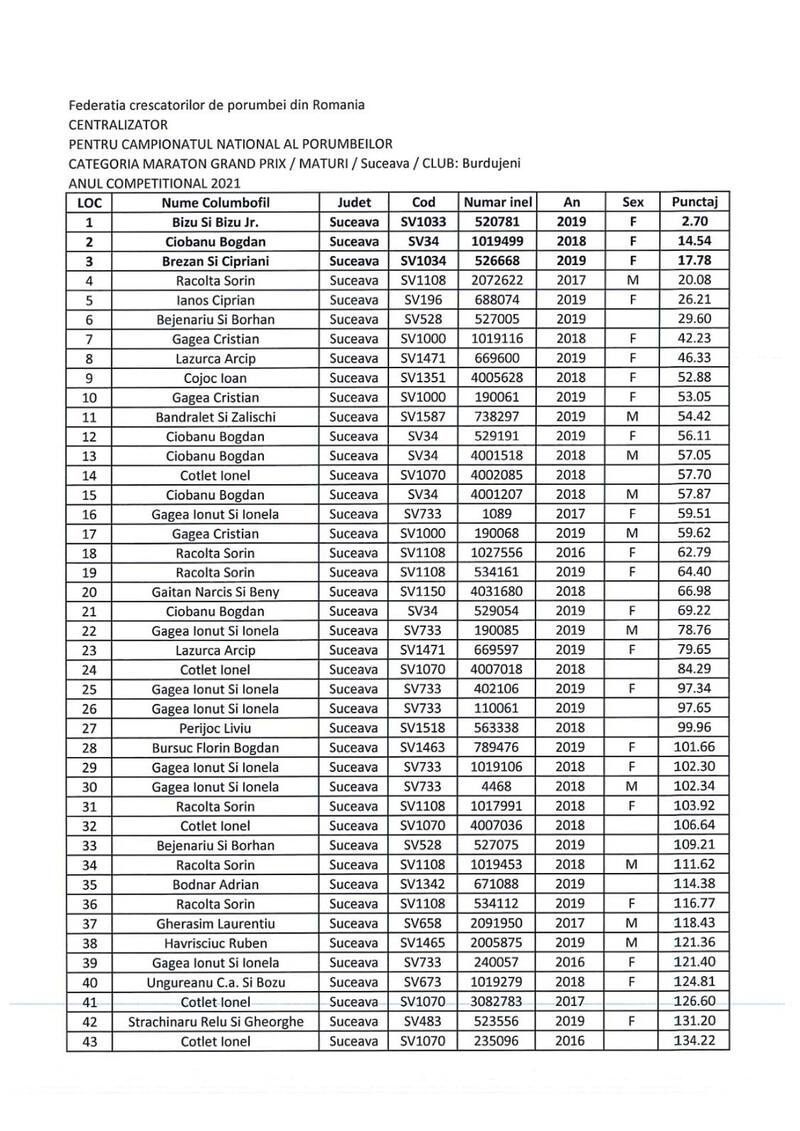 Federatia crescatorilor de porumbei din Romania
CENTRALIZATOR
PENTRU CAMPIONATUL NATIONAL AL PORUMBEILOR
CATEGORIA MARATON GRAND PRIX / MATURI / Suceava / CLUB: Burdujeni
ANUL COMPETITIONAL 2021

| LOC | Nume Columbofil | Judet | Cod | Numar inel | An | Sex | Punctaj |
|---|---|---|---|---|---|---|---|
| 1 | Bizu Si Bizu Jr. | Suceava | SV1033 | 520781 | 2019 | F | 2.70 |
| 2 | Ciobanu Bogdan | Suceava | SV34 | 1019499 | 2018 | F | 14.54 |
| 3 | Brezan Si Cipriani | Suceava | SV1034 | 526668 | 2019 | F | 17.78 |
| 4 | Racolta Sorin | Suceava | SV1108 | 2072622 | 2017 | M | 20.08 |
| 5 | Ianos Ciprian | Suceava | SV196 | 688074 | 2019 | F | 26.21 |
| 6 | Bejenariu Si Borhan | Suceava | SV528 | 527005 | 2019 | | 29.60 |
| 7 | Gagea Cristian | Suceava | SV1000 | 1019116 | 2018 | F | 42.23 |
| 8 | Lazurca Arcip | Suceava | SV1471 | 669600 | 2019 | F | 46.33 |
| 9 | Cojoc Ioan | Suceava | SV1351 | 4005628 | 2018 | F | 52.88 |
| 10 | Gagea Cristian | Suceava | SV1000 | 190061 | 2019 | F | 53.05 |
| 11 | Bandralet Si Zalischi | Suceava | SV1587 | 738297 | 2019 | M | 54.42 |
| 12 | Ciobanu Bogdan | Suceava | SV34 | 529191 | 2019 | F | 56.11 |
| 13 | Ciobanu Bogdan | Suceava | SV34 | 4001518 | 2018 | M | 57.05 |
| 14 | Cotlet Ionel | Suceava | SV1070 | 4002085 | 2018 | | 57.70 |
| 15 | Ciobanu Bogdan | Suceava | SV34 | 4001207 | 2018 | M | 57.87 |
| 16 | Gagea Ionut Si Ionela | Suceava | SV733 | 1089 | 2017 | F | 59.51 |
| 17 | Gagea Cristian | Suceava | SV1000 | 190068 | 2019 | M | 59.62 |
| 18 | Racolta Sorin | Suceava | SV1108 | 1027556 | 2016 | F | 62.79 |
| 19 | Racolta Sorin | Suceava | SV1108 | 534161 | 2019 | F | 64.40 |
| 20 | Gaitan Narcis Si Beny | Suceava | SV1150 | 4031680 | 2018 | | 66.98 |
| 21 | Ciobanu Bogdan | Suceava | SV34 | 529054 | 2019 | F | 69.22 |
| 22 | Gagea Ionut Si Ionela | Suceava | SV733 | 190085 | 2019 | M | 78.76 |
| 23 | Lazurca Arcip | Suceava | SV1471 | 669597 | 2019 | F | 79.65 |
| 24 | Cotlet Ionel | Suceava | SV1070 | 4007018 | 2018 | | 84.29 |
| 25 | Gagea Ionut Si Ionela | Suceava | SV733 | 402106 | 2019 | F | 97.34 |
| 26 | Gagea Ionut Si Ionela | Suceava | SV733 | 110061 | 2019 | | 97.65 |
| 27 | Perijoc Liviu | Suceava | SV1518 | 563338 | 2018 | | 99.96 |
| 28 | Bursuc Florin Bogdan | Suceava | SV1463 | 789476 | 2019 | F | 101.66 |
| 29 | Gagea Ionut Si Ionela | Suceava | SV733 | 1019106 | 2018 | F | 102.30 |
| 30 | Gagea Ionut Si Ionela | Suceava | SV733 | 4468 | 2018 | M | 102.34 |
| 31 | Racolta Sorin | Suceava | SV1108 | 1017991 | 2018 | F | 103.92 |
| 32 | Cotlet Ionel | Suceava | SV1070 | 4007036 | 2018 | | 106.64 |
| 33 | Bejenariu Si Borhan | Suceava | SV528 | 527075 | 2019 | | 109.21 |
| 34 | Racolta Sorin | Suceava | SV1108 | 1019453 | 2018 | M | 111.62 |
| 35 | Bodnar Adrian | Suceava | SV1342 | 671088 | 2019 | | 114.38 |
| 36 | Racolta Sorin | Suceava | SV1108 | 534112 | 2019 | F | 116.77 |
| 37 | Gherasim Laurentiu | Suceava | SV658 | 2091950 | 2017 | M | 118.43 |
| 38 | Havrisciuc Ruben | Suceava | SV1465 | 2005875 | 2019 | M | 121.36 |
| 39 | Gagea Ionut Si Ionela | Suceava | SV733 | 240057 | 2016 | F | 121.40 |
| 40 | Ungureanu C.a. Si Bozu | Suceava | SV673 | 1019279 | 2018 | F | 124.81 |
| 41 | Cotlet Ionel | Suceava | SV1070 | 3082783 | 2017 | | 126.60 |
| 42 | Strachinaru Relu Si Gheorghe | Suceava | SV483 | 523556 | 2019 | F | 131.20 |
| 43 | Cotlet Ionel | Suceava | SV1070 | 235096 | 2016 | | 134.22 |